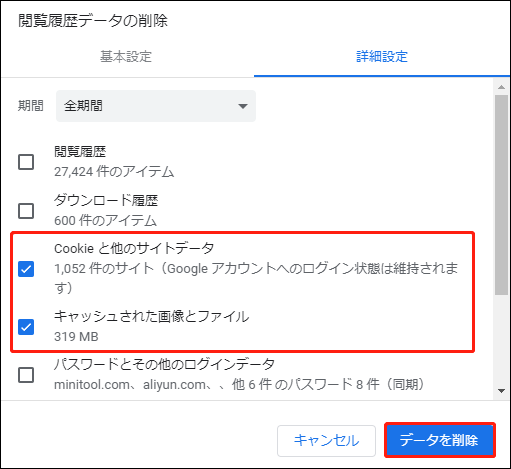 閲覧履歴データの削除

基本設定

詳細設定

期間 全期間

閲覧履歴
27,424 件のアイテム

ダウンロード履歴
600 件のアイテム

Cookie と他のサイトデータ
1,052 件のサイト（Google アカウントへのログイン状態は維持されます）

キャッシュされた画像とファイル
319 MB

パスワードとその他のログインデータ
minitool.com、aliyun.com、、他 6 件 のパスワード 8 件（同期）

キャンセル

データを削除